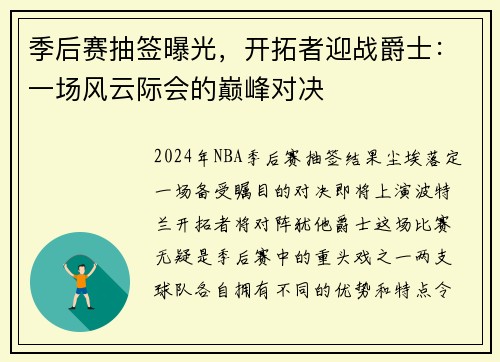 季后赛抽签曝光，开拓者迎战爵士：一场风云际会的巅峰对决

2024年NBA季后赛抽签结果尘埃落定一场备受瞩目的对决即将上演波特兰开拓者将对阵犹他爵士这场比赛无疑是季后赛中的重头戏之一两支球队各自拥有不同的优势和特点令